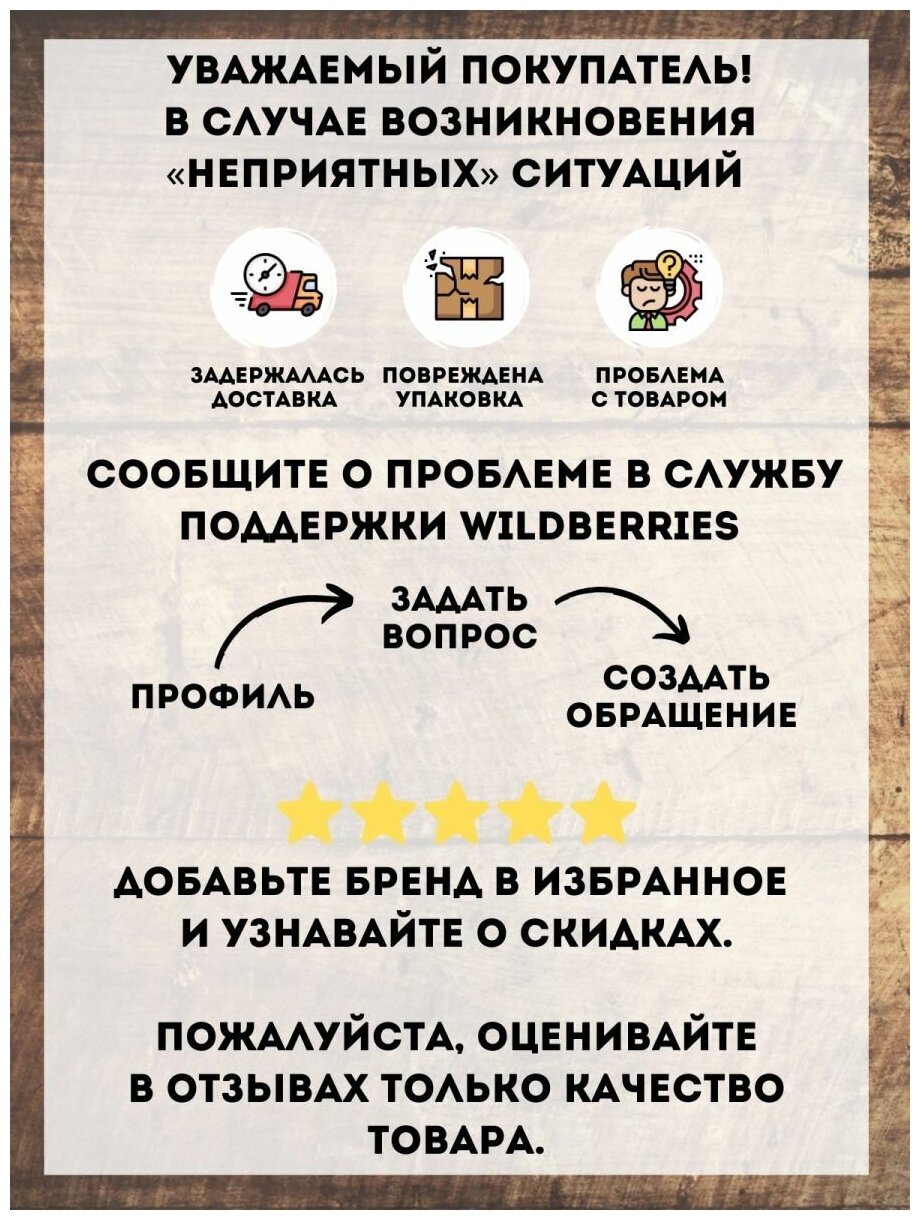 УВАЖАЕМЫЙ ПОКУПАТЕЛЬ!
В СЛУЧАЕ ВОЗНИКНОВЕНИЯ
«НЕПРИЯТНЫХ» СИТУАЦИЙ

ЗАДЕРЖАЛАСЬ ДОСТАВКА

ПОВРЕЖДЕНА УПАКОВКА

ПРОБЛЕМА С ТОВАРОМ

СООБЩИТЕ О ПРОБЛЕМЕ В СЛУЖБУ ПОДДЕРЖКИ WILDBERRIES

ПРОФИЛЬ

ЗАДАТЬ ВОПРОС

СОЗДАТЬ ОБРАЩЕНИЕ

ДОБАВЬТЕ БРЕНД В ИЗБРАННОЕ И УЗНАВАЙТЕ О СКИДКАХ.

ПОЖАЛУЙСТА, ОЦЕНИВАЙТЕ В ОТЗЫВАХ ТОЛЬКО КАЧЕСТВО ТОВАРА.